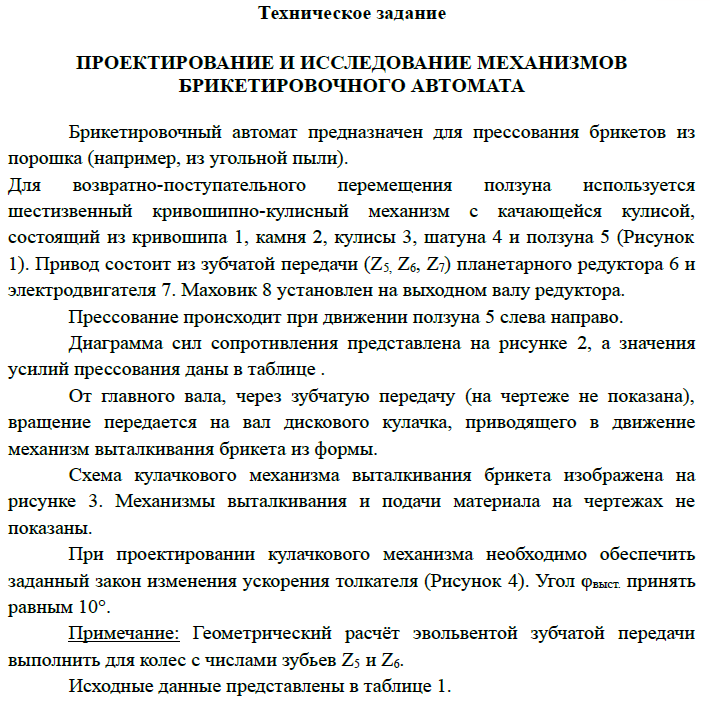 Техническое задание

ПРОЕКТИРОВАНИЕ И ИССЛЕДОВАНИЕ МЕХАНИЗМОВ БРИКЕТИРОВОЧНОГО АВТОМАТА

Брикетировочный автомат предназначен для прессования брикетов из порошка (например, из угольной пыли).
Для возвратно-поступательного перемещения ползуна используется шестизвенный кривошипно-кулисный механизм с качающейся кулисой, состоящий из кривошипа 1, камня 2, кулисы 3, шатуна 4 и ползуна 5 (Рисунок 1). Привод состоит из зубчатой передачи ($Z_5$, $Z_6$, $Z_7$) планетарного редуктора 6 и электродвигателя 7. Маховик 8 установлен на выходном валу редуктора.

Прессование происходит при движении ползуна 5 слева направо.

Диаграмма сил сопротивления представлена на рисунке 2, а значения усилий прессования даны в таблице .

От главного вала, через зубчатую передачу (на чертеже не показана), вращение передается на вал дискового кулачка, приводящего в движение механизм выталкивания брикета из формы.

Схема кулачкового механизма выталкивания брикета изображена на рисунке 3. Механизмы выталкивания и подачи материала на чертежах не показаны.

При проектировании кулачкового механизма необходимо обеспечить заданный закон изменения ускорения толкателя (Рисунок 4). Угол $\varphi_{выст.}$ принять равным 10°.

Примечание: Геометрический расчёт эвольвентой зубчатой передачи выполнить для колес с числами зубьев $Z_5$ и $Z_6$.

Исходные данные представлены в таблице 1.